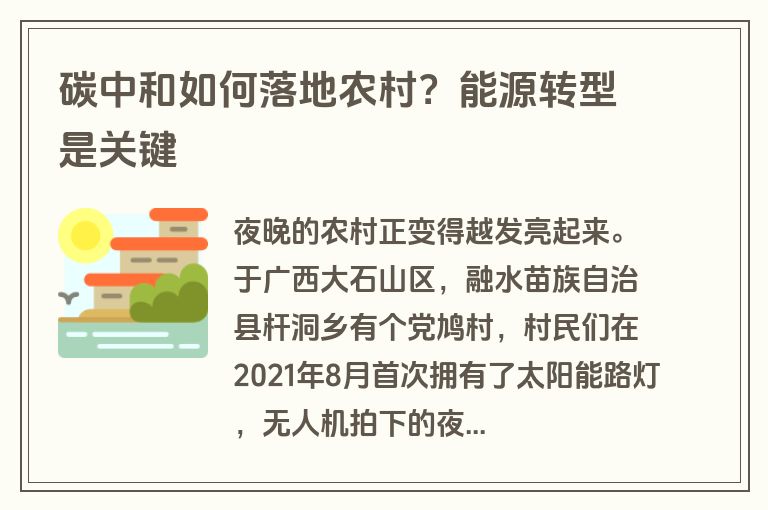 碳中和如何落地农村？能源转型是关键

夜晚的农村正变得越发亮起来。于广西大石山区，融水苗族自治县杆洞乡有个党鸠村，村民们在2021年8月首次拥有了太阳能路灯，无人机拍下的夜...